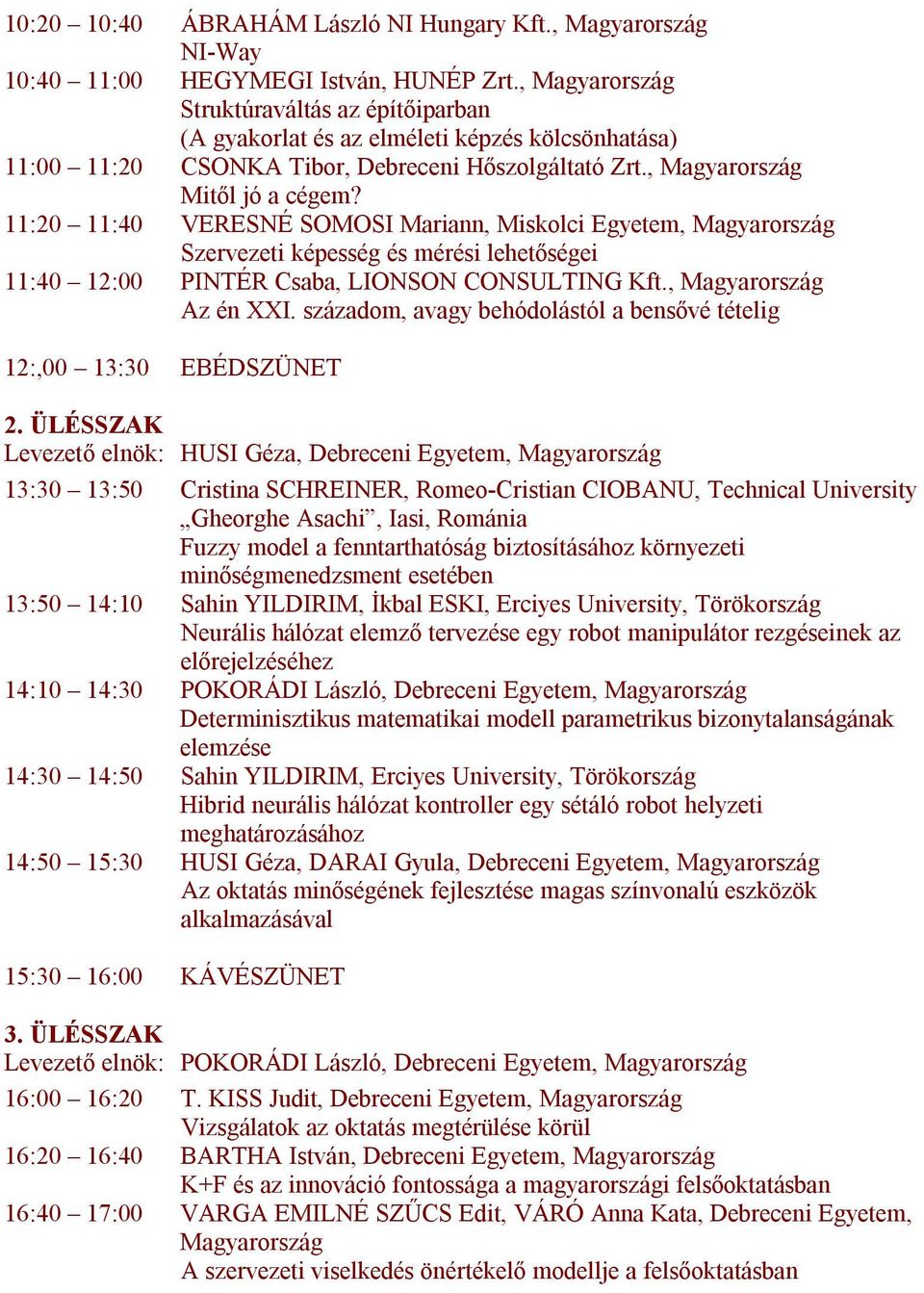 10:20 – 10:40 ÁBRAHÁM László NI Hungary Kft., Magyarország
NI-Way
10:40 – 11:00 HEGYMEGI István, HUNÉP Zrt., Magyarország
Struktúraváltás az építőiparban
(A gyakorlat és az elméleti képzés kölcsönhatása)
11:00 – 11:20 CSONKA Tibor, Debreceni Hőszolgáltató Zrt., Magyarország
Mitől jó a cégem?
11:20 – 11:40 VERESNÉ SOMOSI Mariann, Miskolci Egyetem, Magyarország
Szervezeti képesség és mérési lehetőségei
11:40 – 12:00 PINTÉR Csaba, LIONSON CONSULTING Kft., Magyarország
Az én XXI. századom, avagy behódolástól a bensővé tételig

12:,00 – 13:30 EBÉDSZÜNET

2. ÜLÉSSZAK
Levezető elnök: HUSI Géza, Debreceni Egyetem, Magyarország

13:30 – 13:50 Cristina SCHREINER, Romeo-Cristian CIOBANU, Technical University „Gheorghe Asachi”, Iasi, Románia
Fuzzy model a fenntarthatóság biztosításához környezeti minőségmenedzsment esetében
13:50 – 14:10 Sahin YILDIRIM, İkbal ESKI, Erciyes University, Törökország
Neurális hálózat elemző tervezése egy robot manipulátor rezgéseinek az előrejelzéséhez
14:10 – 14:30 POKORÁDI László, Debreceni Egyetem, Magyarország
Determinisztikus matematikai modell parametrikus bizonytalanságának elemzése
14:30 – 14:50 Sahin YILDIRIM, Erciyes University, Törökország
Hibrid neurális hálózat kontroller egy sétáló robot helyzeti meghatározásához
14:50 – 15:30 HUSI Géza, DARAI Gyula, Debreceni Egyetem, Magyarország
Az oktatás minőségének fejlesztése magas színvonalú eszközök alkalmazásával

15:30 – 16:00 KÁVÉSZÜNET

3. ÜLÉSSZAK
Levezető elnök: POKORÁDI László, Debreceni Egyetem, Magyarország

16:00 – 16:20 T. KISS Judit, Debreceni Egyetem, Magyarország
Vizsgálatok az oktatás megtérülése körül
16:20 – 16:40 BARTHA István, Debreceni Egyetem, Magyarország
K+F és az innováció fontossága a magyarországi felsőoktatásban
16:40 – 17:00 VARGA EMILNÉ SZŰCS Edit, VÁRÓ Anna Kata, Debreceni Egyetem, Magyarország
A szervezeti viselkedés önértékelő modellje a felsőoktatásban